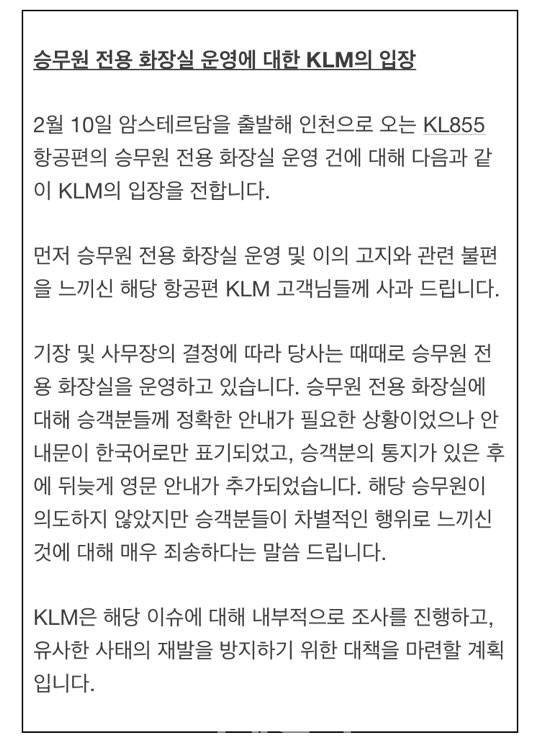 승무원 전용 화장실 운영에 대한 KLM의 입장

2월 10일 암스테르담을 출발해 인천으로 오는 KL855 항공편의 승무원 전용 화장실 운영 건에 대해 다음과 같이 KLM의 입장을 전합니다.

먼저 승무원 전용 화장실 운영 및 이의 고지와 관련 불편을 느끼신 해당 항공편 KLM 고객님들께 사과 드립니다.

기장 및 사무장의 결정에 따라 당사는 때때로 승무원 전용 화장실을 운영하고 있습니다. 승무원 전용 화장실에 대해 승객분들께 정확한 안내가 필요한 상황이었으나 안내문이 한국어로만 표기되었고, 승객분의 통지가 있은 후에 뒤늦게 영문 안내가 추가되었습니다. 해당 승무원이 의도하지 않았지만 승객분들이 차별적인 행위로 느끼신 것에 대해 매우 죄송하다는 말씀 드립니다.

KLM은 해당 이슈에 대해 내부적으로 조사를 진행하고, 유사한 사태의 재발을 방지하기 위한 대책을 마련할 계획입니다.